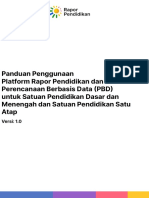 Rapor Pendidikan

PDF

Panduan Penggunaan Platform Rapor Pendidikan dan Perencanaan Berbasis Data (PBD) untuk Satuan Pendidikan Dasar dan Menengah dan Satuan Pendidikan Satu Atap

Versi: 1.0